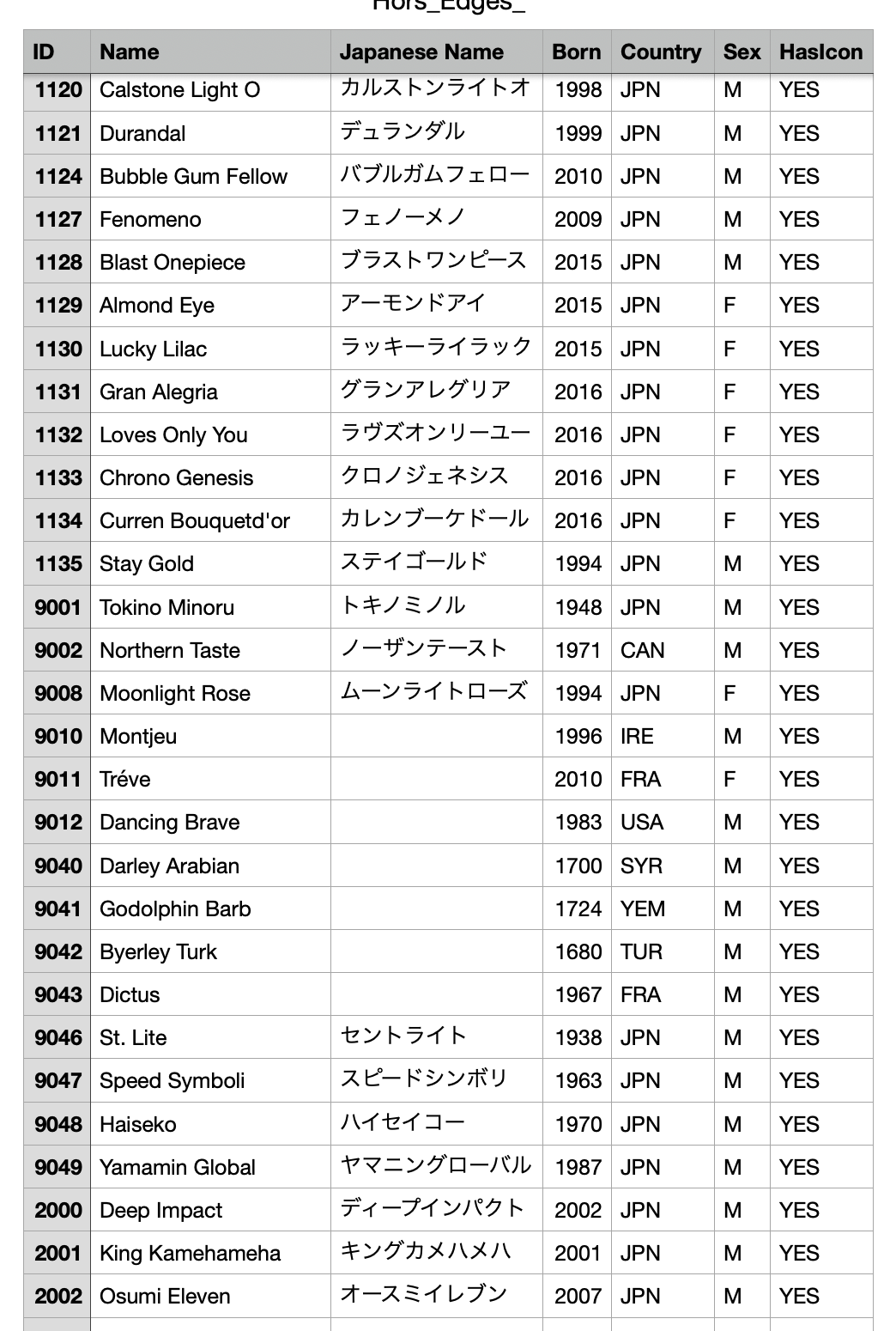 Hors_Edges_

| ID | Name | Japanese Name | Born | Country | Sex | HasIcon |
|---|---|---|---|---|---|---|
| 1120 | Calstone Light O | カルストンライトオ | 1998 | JPN | M | YES |
| 1121 | Durandal | デュランダル | 1999 | JPN | M | YES |
| 1124 | Bubble Gum Fellow | バブルガムフェロー | 2010 | JPN | M | YES |
| 1127 | Fenomeno | フェノーメノ | 2009 | JPN | M | YES |
| 1128 | Blast Onepiece | ブラストワンピース | 2015 | JPN | M | YES |
| 1129 | Almond Eye | アーモンドアイ | 2015 | JPN | F | YES |
| 1130 | Lucky Lilac | ラッキーライラック | 2015 | JPN | F | YES |
| 1131 | Gran Alegria | グランアレグリア | 2016 | JPN | F | YES |
| 1132 | Loves Only You | ラヴズオンリーユー | 2016 | JPN | F | YES |
| 1133 | Chrono Genesis | クロノジェネシス | 2016 | JPN | F | YES |
| 1134 | Curren Bouquetd'or | カレンブーケドール | 2016 | JPN | F | YES |
| 1135 | Stay Gold | ステイゴールド | 1994 | JPN | M | YES |
| 9001 | Tokino Minoru | トキノミノル | 1948 | JPN | M | YES |
| 9002 | Northern Taste | ノーザンテースト | 1971 | CAN | M | YES |
| 9008 | Moonlight Rose | ムーンライトローズ | 1994 | JPN | F | YES |
| 9010 | Montjeu | | 1996 | IRE | M | YES |
| 9011 | Tréve | | 2010 | FRA | F | YES |
| 9012 | Dancing Brave | | 1983 | USA | M | YES |
| 9040 | Darley Arabian | | 1700 | SYR | M | YES |
| 9041 | Godolphin Barb | | 1724 | YEM | M | YES |
| 9042 | Byerley Turk | | 1680 | TUR | M | YES |
| 9043 | Dictus | | 1967 | FRA | M | YES |
| 9046 | St. Lite | セントライト | 1938 | JPN | M | YES |
| 9047 | Speed Symboli | スピードシンボリ | 1963 | JPN | M | YES |
| 9048 | Haiseko | ハイセイコー | 1970 | JPN | M | YES |
| 9049 | Yamamin Global | ヤマニングローバル | 1987 | JPN | M | YES |
| 2000 | Deep Impact | ディープインパクト | 2002 | JPN | M | YES |
| 2001 | King Kamehameha | キングカメハメハ | 2001 | JPN | M | YES |
| 2002 | Osumi Eleven | オースミイレブン | 2007 | JPN | M | YES |